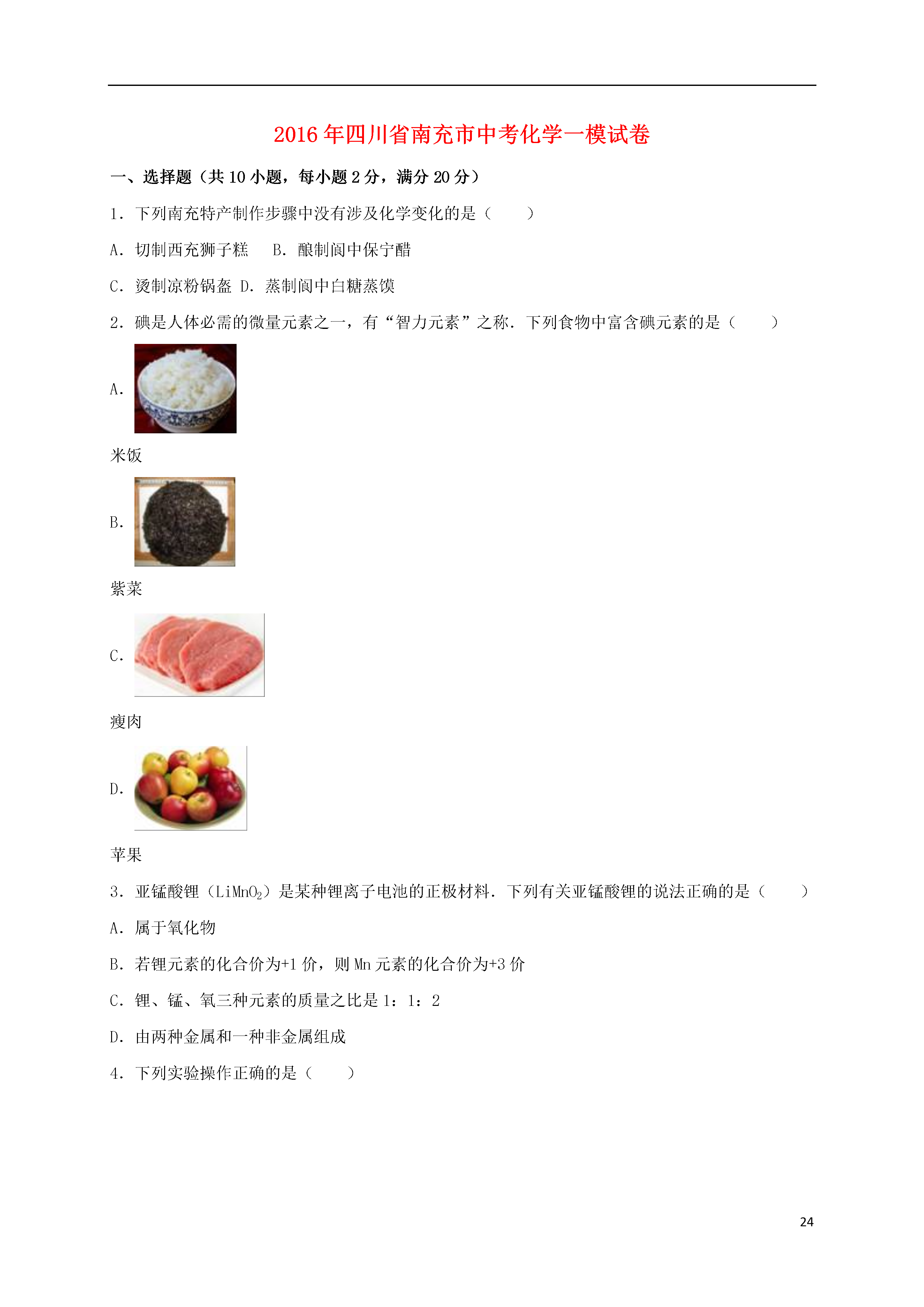 2016年四川省南充市中考化学一模试卷

一、选择题（共10小题，每小题2分，满分20分）

1．下列南充特产制作步骤中没有涉及化学变化的是（　　）

A．切制西充狮子糕　 B．酿制阆中保宁醋

C．烫制凉粉锅盔 D．蒸制阆中白糖蒸馍

2．碘是人体必需的微量元素之一，有“智力元素”之称．下列食物中富含碘元素的是（　　）

A.

米饭

B.

紫菜

C.

瘦肉

D.

苹果

3．亚锰酸锂（$LiMnO_2$）是某种锂离子电池的正极材料．下列有关亚锰酸锂的说法正确的是（　　）

A．属于氧化物

B．若锂元素的化合价为+1价，则Mn元素的化合价为+3价

C．锂、锰、氧三种元素的质量之比是1：1：2

D．由两种金属和一种非金属组成

4．下列实验操作正确的是（　　）

24